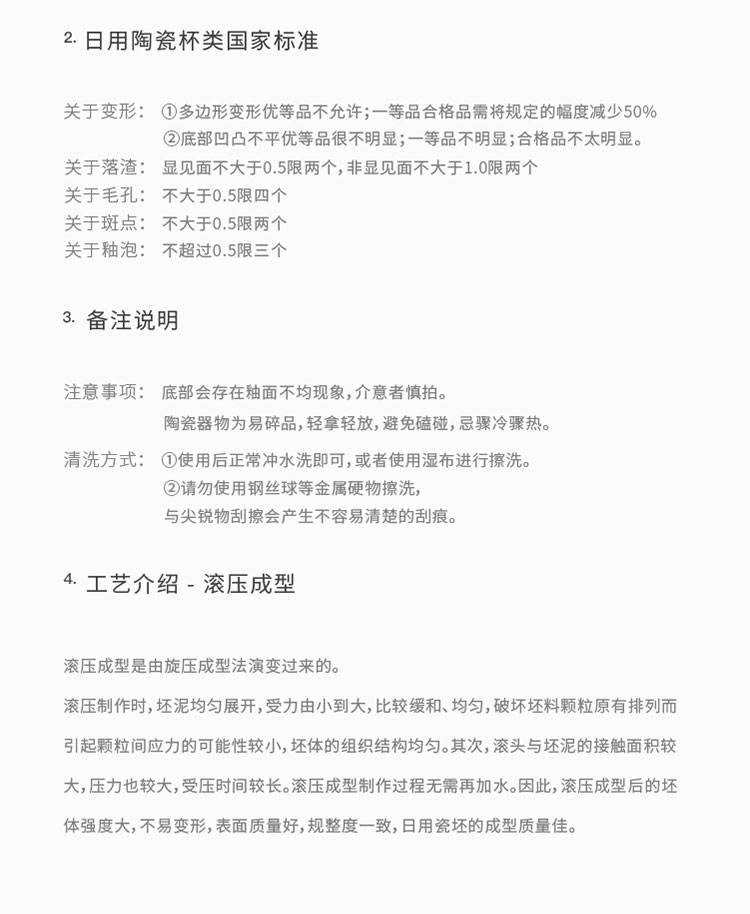 2. 日用陶瓷杯类国家标准

关于变形： ①多边形变形优等品不允许；一等品合格品需将规定的幅度减少50%
②底部凹凸不平优等品很不明显；一等品不明显；合格品不太明显。
关于落渣： 显见面不大于0.5限两个，非显见面不大于1.0限两个
关于毛孔： 不大于0.5限四个
关于斑点： 不大于0.5限两个
关于釉泡： 不超过0.5限三个

3. 备注说明

注意事项： 底部会存在釉面不均现象，介意者慎拍。
陶瓷器物为易碎品，轻拿轻放，避免磕碰，忌骤冷骤热。
清洗方式： ①使用后正常冲水洗即可，或者使用湿布进行擦洗。
②请勿使用钢丝球等金属硬物擦洗，
与尖锐物刮擦会产生不容易清楚的刮痕。

4. 工艺介绍 - 滚压成型

滚压成型是由旋压成型法演变过来的。

滚压制作时，坯泥均匀展开，受力由小到大，比较缓和、均匀，破坏坯料颗粒原有排列而引起颗粒间应力的可能性较小，坯体的组织结构均匀。其次，滚头与坯泥的接触面积较大，压力也较大，受压时间较长。滚压成型制作过程无需再加水。因此，滚压成型后的坯体强度大，不易变形，表面质量好，规整度一致，日用瓷坯的成型质量佳。